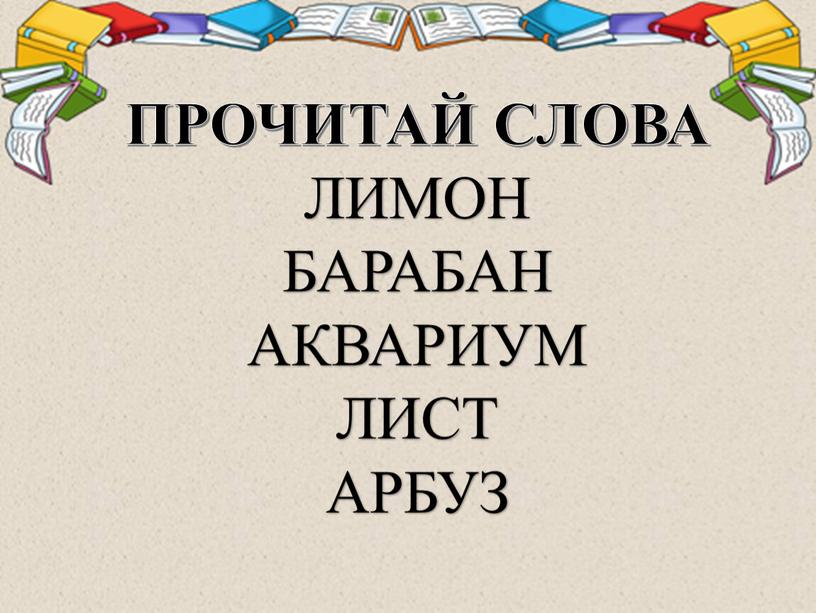 ПРОЧИТАЙ СЛОВА
ЛИМОН
БАРАБАН
АКВАРИУМ
ЛИСТ
АРБУЗ